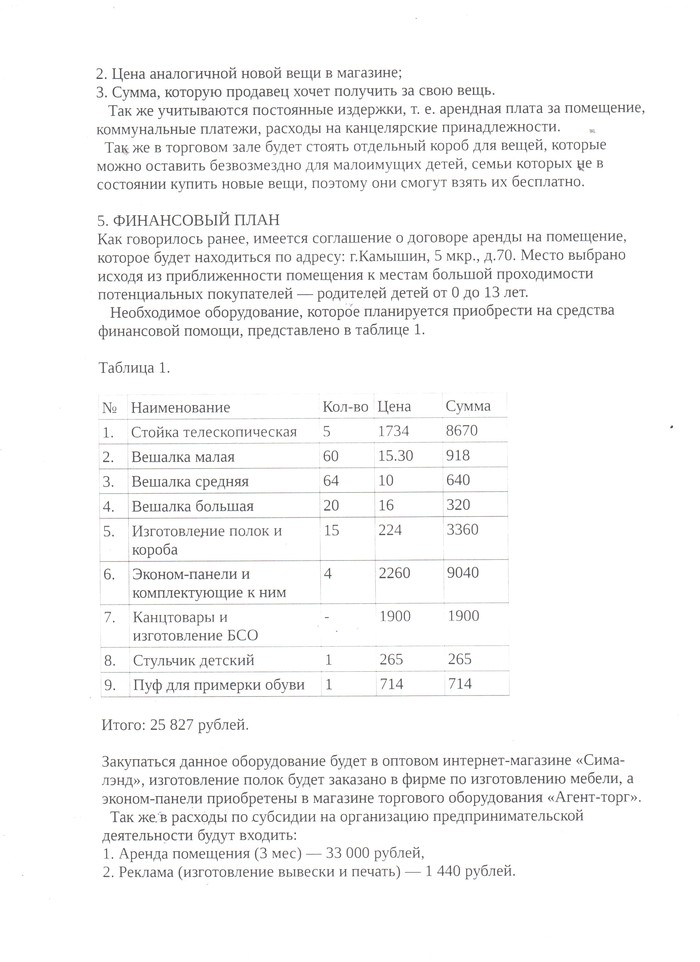 2. Цена аналогичной новой вещи в магазине;
3. Сумма, которую продавец хочет получить за свою вещь.

Так же учитываются постоянные издержки, т. е. арендная плата за помещение, коммунальные платежи, расходы на канцелярские принадлежности.

Так же в торговом зале будет стоять отдельный короб для вещей, которые можно оставить безвозмездно для малоимущих детей, семьи которых не в состоянии купить новые вещи, поэтому они смогут взять их бесплатно.

5. ФИНАНСОВЫЙ ПЛАН
Как говорилось ранее, имеется соглашение о договоре аренды на помещение, которое будет находиться по адресу: г.Камышин, 5 мкр., д.70. Место выбрано исходя из приближенности помещения к местам большой проходимости потенциальных покупателей — родителей детей от 0 до 13 лет.

Необходимое оборудование, которое планируется приобрести на средства финансовой помощи, представлено в таблице 1.

Таблица 1.

| № | Наименование | Кол-во | Цена | Сумма |
|---|---|---|---|---|
| 1. | Стойка телескопическая | 5 | 1734 | 8670 |
| 2. | Вешалка малая | 60 | 15.30 | 918 |
| 3. | Вешалка средняя | 64 | 10 | 640 |
| 4. | Вешалка большая | 20 | 16 | 320 |
| 5. | Изготовление полок и короба | 15 | 224 | 3360 |
| 6. | Эконом-панели и комплектующие к ним | 4 | 2260 | 9040 |
| 7. | Канцтовары и изготовление БСО | - | 1900 | 1900 |
| 8. | Стульчик детский | 1 | 265 | 265 |
| 9. | Пуф для примерки обуви | 1 | 714 | 714 |

Итого: 25 827 рублей.

Закупаться данное оборудование будет в оптовом интернет-магазине «Сима-лэнд», изготовление полок будет заказано в фирме по изготовлению мебели, а эконом-панели приобретены в магазине торгового оборудования «Агент-торг».

Так же в расходы по субсидии на организацию предпринимательской деятельности будут входить:
1. Аренда помещения (3 мес) — 33 000 рублей,
2. Реклама (изготовление вывески и печать) — 1 440 рублей.